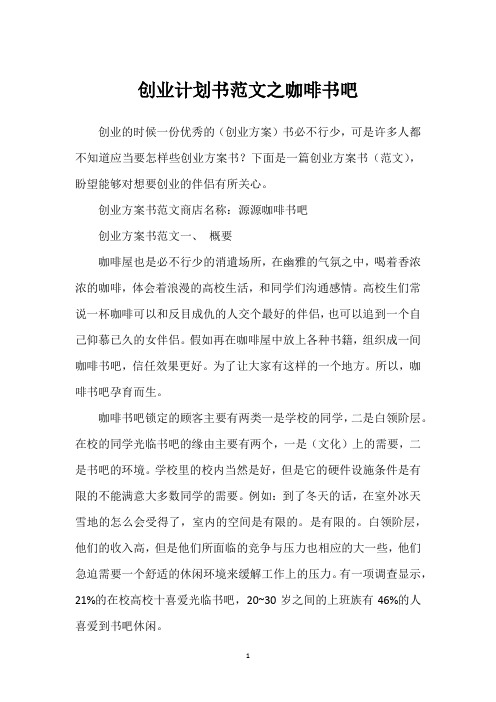 创业计划书范文之咖啡书吧

创业的时候一份优秀的（创业方案）书必不行少，可是许多人都不知道应当要怎样些创业方案书？下面是一篇创业方案书（范文），盼望能够对想要创业的伴侣有所关心。

创业方案书范文商店名称：源源咖啡书吧

创业方案书范文一、 概要

咖啡屋也是必不行少的消遣场所，在幽雅的气氛之中，喝着香浓浓的咖啡，体会着浪漫的高校生活，和同学们沟通感情。高校生们常说一杯咖啡可以和反目成仇的人交个最好的伴侣，也可以追到一个自己仰慕已久的女伴侣。假如再在咖啡屋中放上各种书籍，组织成一间咖啡书吧，信任效果更好。为了让大家有这样的一个地方。所以，咖啡书吧孕育而生。

咖啡书吧锁定的顾客主要有两类一是学校的同学，二是白领阶层。在校的同学光临书吧的缘由主要有两个，一是（文化）上的需要，二是书吧的环境。学校里的校内当然是好，但是它的硬件设施条件是有限的不能满意大多数同学的需要。例如：到了冬天的话，在室外冰天雪地的怎么会受得了，室内的空间是有限的。是有限的。白领阶层，他们的收入高，但是他们所面临的竞争与压力也相应的大一些，他们急迫需要一个舒适的休闲环境来缓解工作上的压力。有一项调查显示，21%的在校高校十喜爱光临书吧，20~30 岁之间的上班族有 46%的人喜爱到书吧休闲。

1